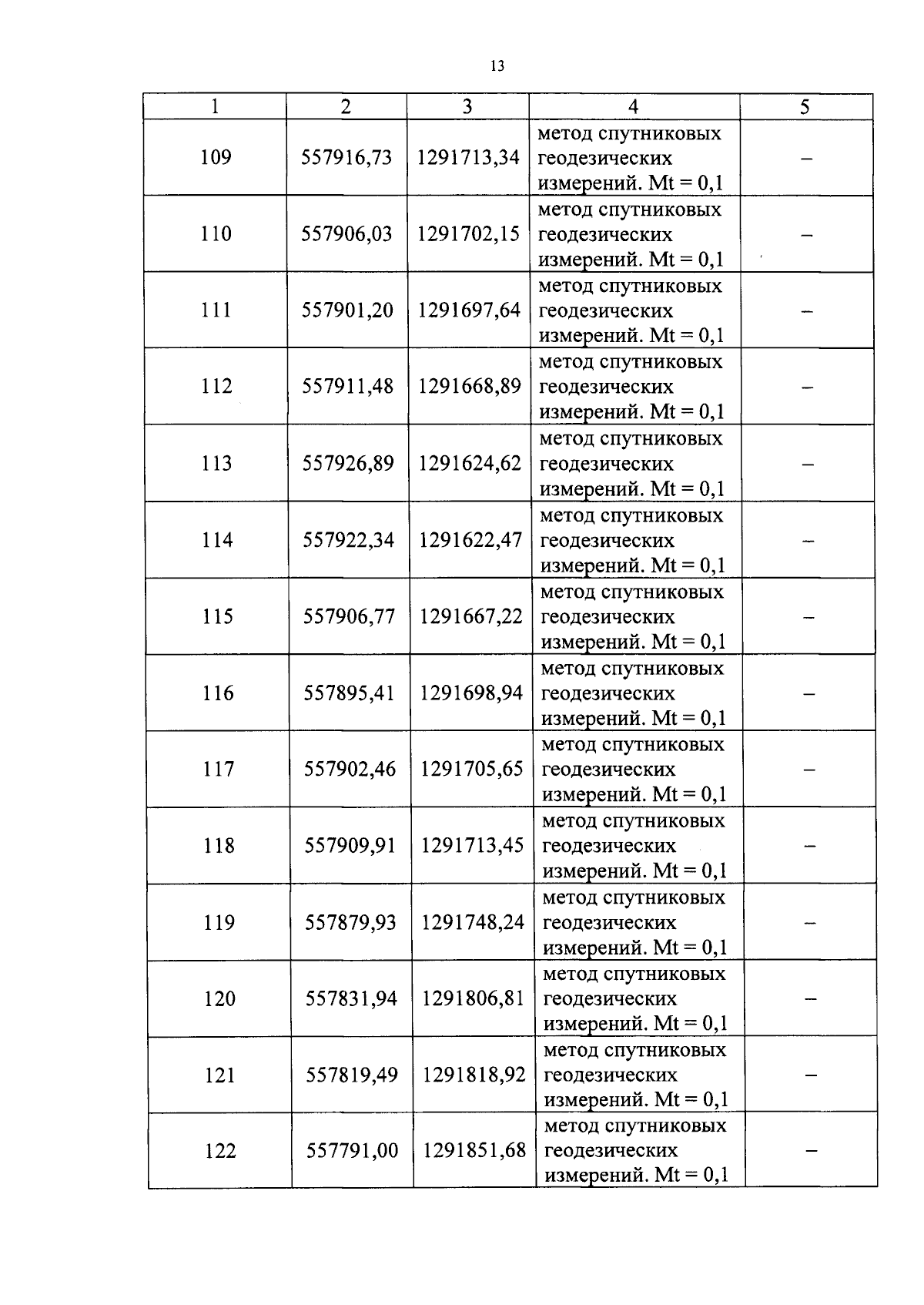 13

| 1 | 2 | 3 | 4 | 5 |
|---|---|---|---|---|
| 109 | 557916,73 | 1291713,34 | метод спутниковых геодезических измерений. Mt = 0,1 | – |
| 110 | 557906,03 | 1291702,15 | метод спутниковых геодезических измерений. Mt = 0,1 | – |
| 111 | 557901,20 | 1291697,64 | метод спутниковых геодезических измерений. Mt = 0,1 | – |
| 112 | 557911,48 | 1291668,89 | метод спутниковых геодезических измерений. Mt = 0,1 | – |
| 113 | 557926,89 | 1291624,62 | метод спутниковых геодезических измерений. Mt = 0,1 | – |
| 114 | 557922,34 | 1291622,47 | метод спутниковых геодезических измерений. Mt = 0,1 | – |
| 115 | 557906,77 | 1291667,22 | метод спутниковых геодезических измерений. Mt = 0,1 | – |
| 116 | 557895,41 | 1291698,94 | метод спутниковых геодезических измерений. Mt = 0,1 | – |
| 117 | 557902,46 | 1291705,65 | метод спутниковых геодезических измерений. Mt = 0,1 | – |
| 118 | 557909,91 | 1291713,45 | метод спутниковых геодезических измерений. Mt = 0,1 | – |
| 119 | 557879,93 | 1291748,24 | метод спутниковых геодезических измерений. Mt = 0,1 | – |
| 120 | 557831,94 | 1291806,81 | метод спутниковых геодезических измерений. Mt = 0,1 | – |
| 121 | 557819,49 | 1291818,92 | метод спутниковых геодезических измерений. Mt = 0,1 | – |
| 122 | 557791,00 | 1291851,68 | метод спутниковых геодезических измерений. Mt = 0,1 | – |